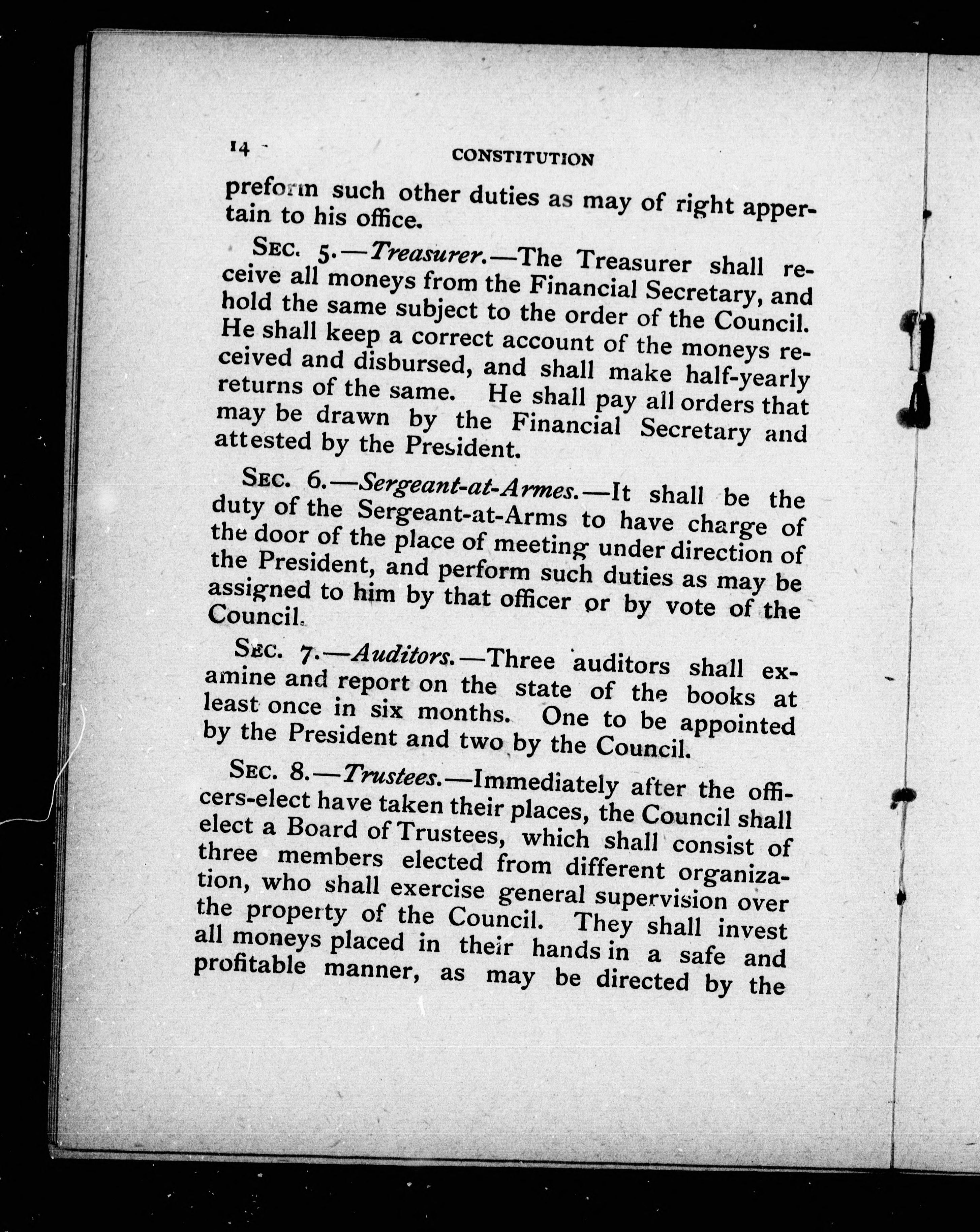 14 CONSTITUTION

preform such other duties as may of right appertain to his office.

SEC. 5.—Treasurer.—The Treasurer shall receive all moneys from the Financial Secretary, and hold the same subject to the order of the Council. He shall keep a correct account of the moneys received and disbursed, and shall make half-yearly returns of the same. He shall pay all orders that may be drawn by the Financial Secretary and attested by the President.

SEC. 6.—Sergeant-at-Armes.—It shall be the duty of the Sergeant-at-Arms to have charge of the door of the place of meeting under direction of the President, and perform such duties as may be assigned to him by that officer or by vote of the Council.

SEC. 7.—Auditors.—Three auditors shall examine and report on the state of the books at least once in six months. One to be appointed by the President and two by the Council.

SEC. 8.—Trustees.—Immediately after the officers-elect have taken their places, the Council shall elect a Board of Trustees, which shall consist of three members elected from different organization, who shall exercise general supervision over the property of the Council. They shall invest all moneys placed in their hands in a safe and profitable manner, as may be directed by the